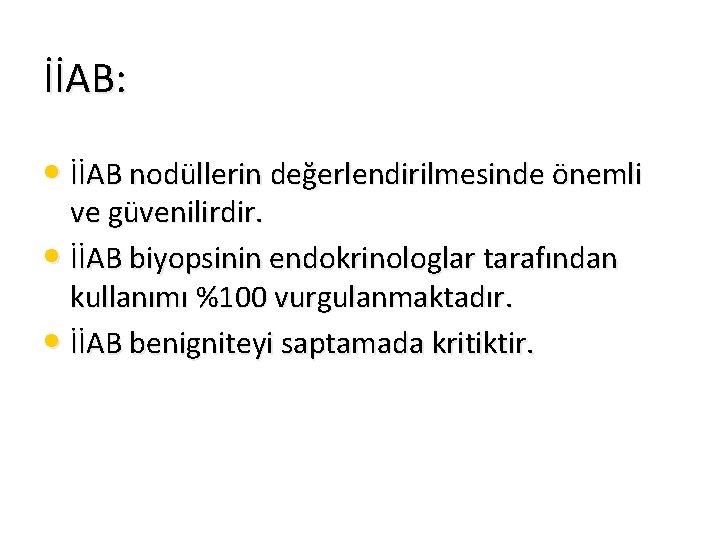 İİAB:

• İİAB nodüllerin değerlendirilmesinde önemli ve güvenilirdir.
• İİAB biyopsinin endokrinologlar tarafından kullanımı %100 vurgulanmaktadır.
• İİAB benigniteyi saptamada kritiktir.